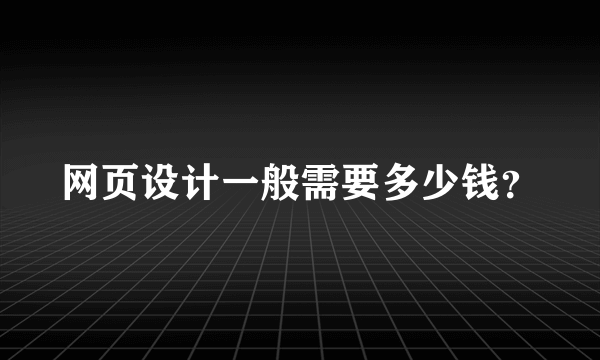 网页设计一般需要多少钱?